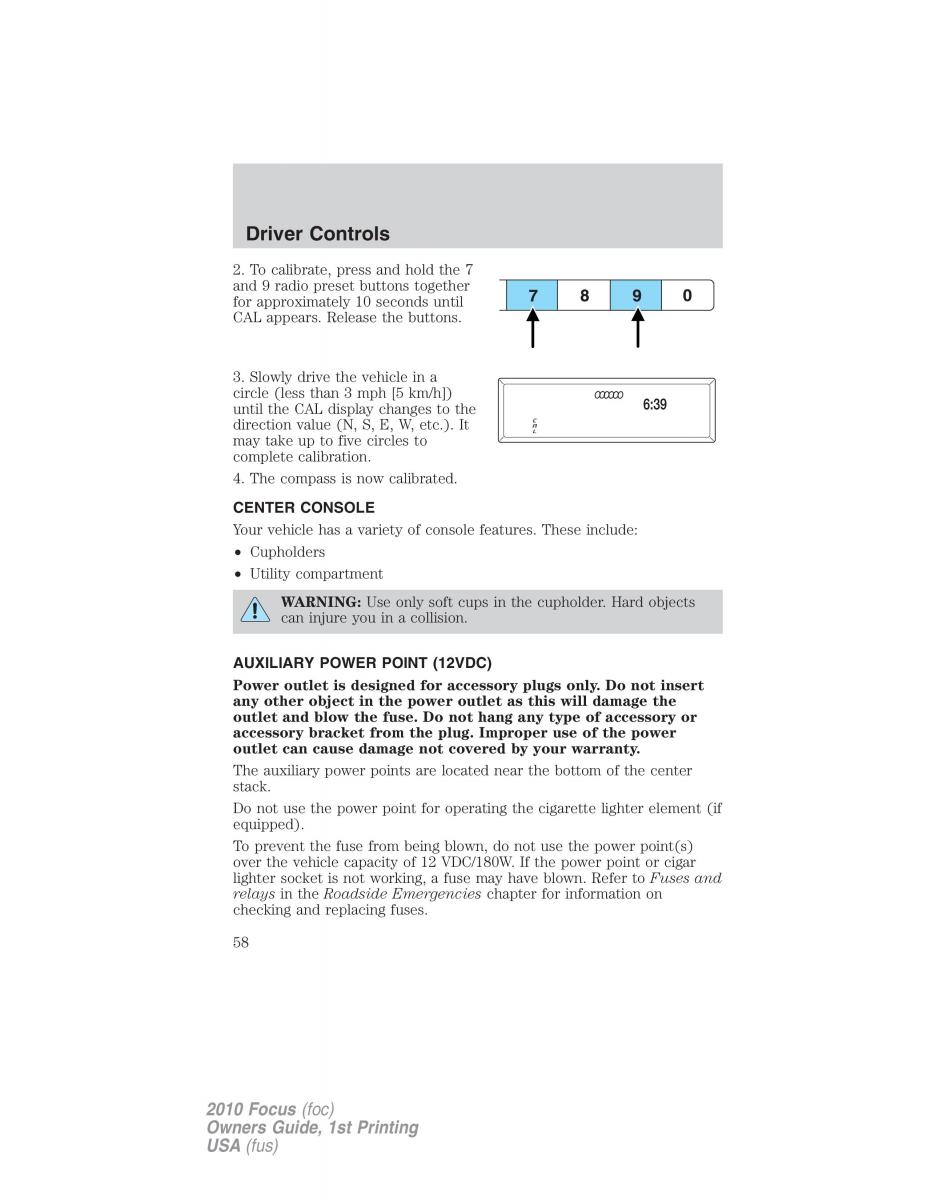 Driver Controls

2. To calibrate, press and hold the 7 and 9 radio preset buttons together for approximately 10 seconds until CAL appears. Release the buttons.

7 8 9 0

3. Slowly drive the vehicle in a circle (less than 3 mph [5 km/h]) until the CAL display changes to the direction value (N, S, E, W, etc.). It may take up to five circles to complete calibration.

6:39
CAL

4. The compass is now calibrated.

CENTER CONSOLE

Your vehicle has a variety of console features. These include:

• Cupholders
• Utility compartment

WARNING: Use only soft cups in the cupholder. Hard objects can injure you in a collision.

AUXILIARY POWER POINT (12VDC)

Power outlet is designed for accessory plugs only. Do not insert any other object in the power outlet as this will damage the outlet and blow the fuse. Do not hang any type of accessory or accessory bracket from the plug. Improper use of the power outlet can cause damage not covered by your warranty.

The auxiliary power points are located near the bottom of the center stack.

Do not use the power point for operating the cigarette lighter element (if equipped).

To prevent the fuse from being blown, do not use the power point(s) over the vehicle capacity of 12 VDC/180W. If the power point or cigar lighter socket is not working, a fuse may have blown. Refer to Fuses and relays in the Roadside Emergencies chapter for information on checking and replacing fuses.

58

2010 Focus (foc)
Owners Guide, 1st Printing
USA (fus)